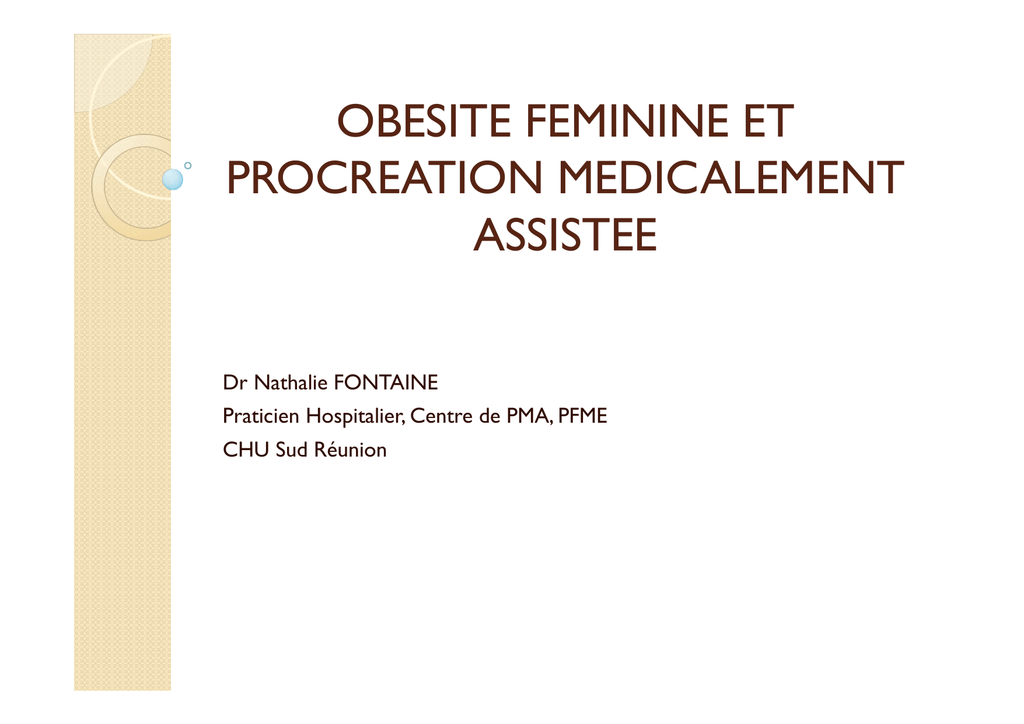 OBESITE FEMININE ET PROCREATION MEDICALEMENT ASSISTEE

Dr Nathalie FONTAINE
Praticien Hospitalier, Centre de PMA, PFME
CHU Sud Réunion